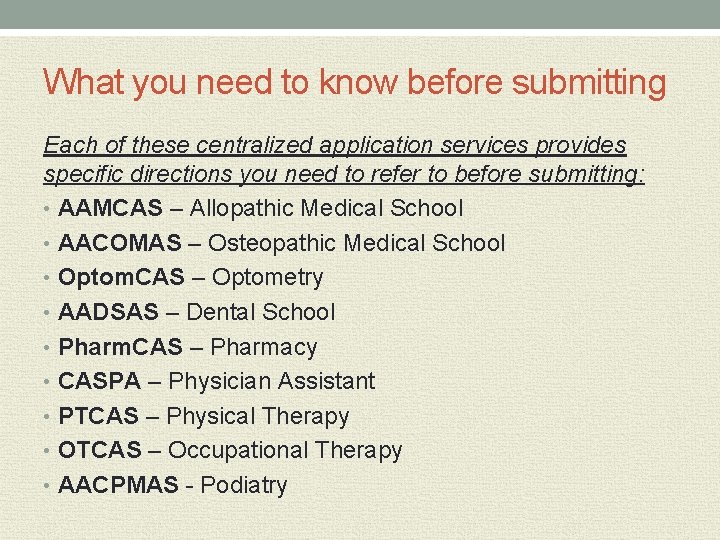 What you need to know before submitting

Each of these centralized application services provides specific directions you need to refer to before submitting:

• AAMCAS – Allopathic Medical School
• AACOMAS – Osteopathic Medical School
• OptomCAS – Optometry
• AADSAS – Dental School
• PharmCAS – Pharmacy
• CASPA – Physician Assistant
• PTCAS – Physical Therapy
• OTCAS – Occupational Therapy
• AACPMAS - Podiatry